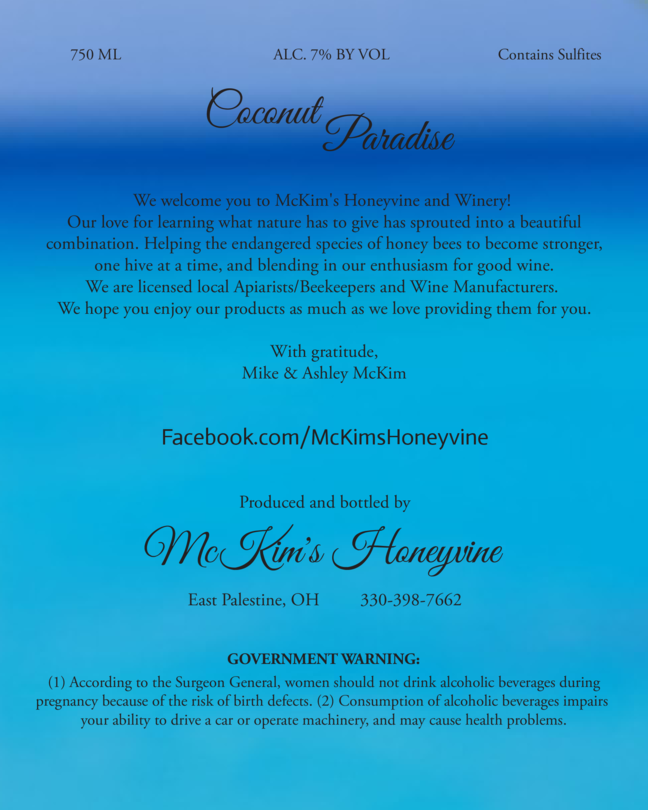 750 ML ALC. 7% BY VOL Contains Sulfites

Coconut Paradise

We welcome you to McKim's Honeyvine and Winery!
Our love for learning what nature has to give has sprouted into a beautiful combination. Helping the endangered species of honey bees to become stronger, one hive at a time, and blending in our enthusiasm for good wine.
We are licensed local Apiarists/Beekeepers and Wine Manufacturers.
We hope you enjoy our products as much as we love providing them for you.

With gratitude,
Mike & Ashley McKim

Facebook.com/McKimsHoneyvine

Produced and bottled by

McKim's Honeyvine

East Palestine, OH 330-398-7662

GOVERNMENT WARNING:
(1) According to the Surgeon General, women should not drink alcoholic beverages during pregnancy because of the risk of birth defects. (2) Consumption of alcoholic beverages impairs your ability to drive a car or operate machinery, and may cause health problems.